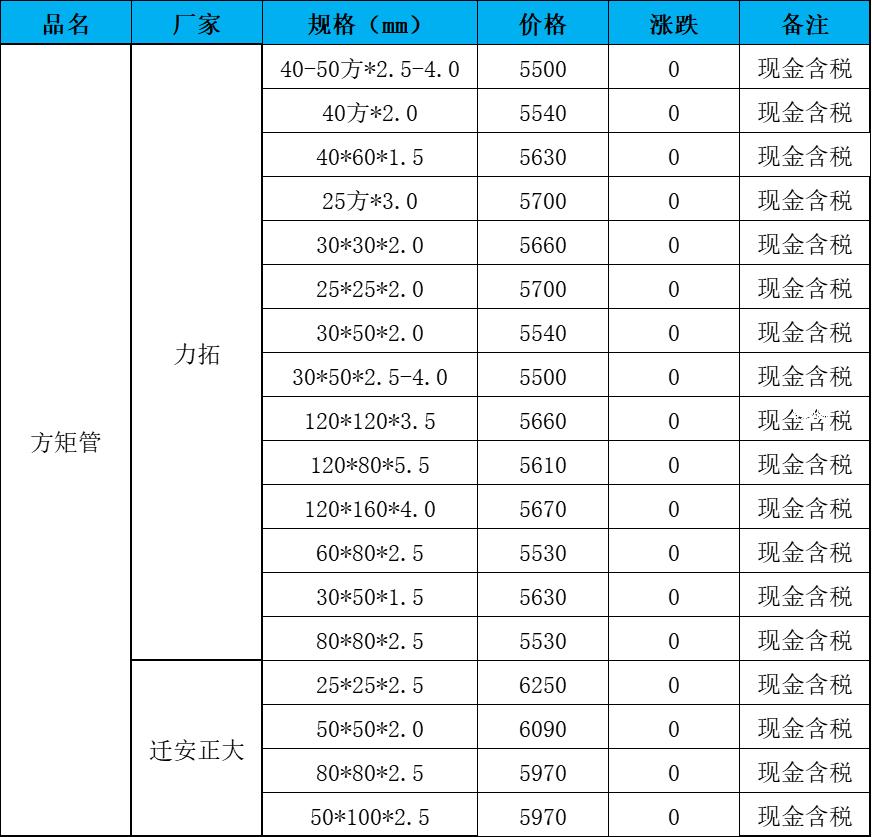 | 品名 | 厂家 | 规格（mm） | 价格 | 涨跌 | 备注 |
|---|---|---|---|---|---|
| 方矩管 | 力拓 | 40-50方*2.5-4.0 | 5500 | 0 | 现金含税 |
| | | 40方*2.0 | 5540 | 0 | 现金含税 |
| | | 40*60*1.5 | 5630 | 0 | 现金含税 |
| | | 25方*3.0 | 5700 | 0 | 现金含税 |
| | | 30*30*2.0 | 5660 | 0 | 现金含税 |
| | | 25*25*2.0 | 5700 | 0 | 现金含税 |
| | | 30*50*2.0 | 5540 | 0 | 现金含税 |
| | | 30*50*2.5-4.0 | 5500 | 0 | 现金含税 |
| | | 120*120*3.5 | 5660 | 0 | 现金含税 |
| | | 120*80*5.5 | 5610 | 0 | 现金含税 |
| | | 120*160*4.0 | 5670 | 0 | 现金含税 |
| | | 60*80*2.5 | 5530 | 0 | 现金含税 |
| | | 30*50*1.5 | 5630 | 0 | 现金含税 |
| | | 80*80*2.5 | 5530 | 0 | 现金含税 |
| | 迁安正大 | 25*25*2.5 | 6250 | 0 | 现金含税 |
| | | 50*50*2.0 | 6090 | 0 | 现金含税 |
| | | 80*80*2.5 | 5970 | 0 | 现金含税 |
| | | 50*100*2.5 | 5970 | 0 | 现金含税 |